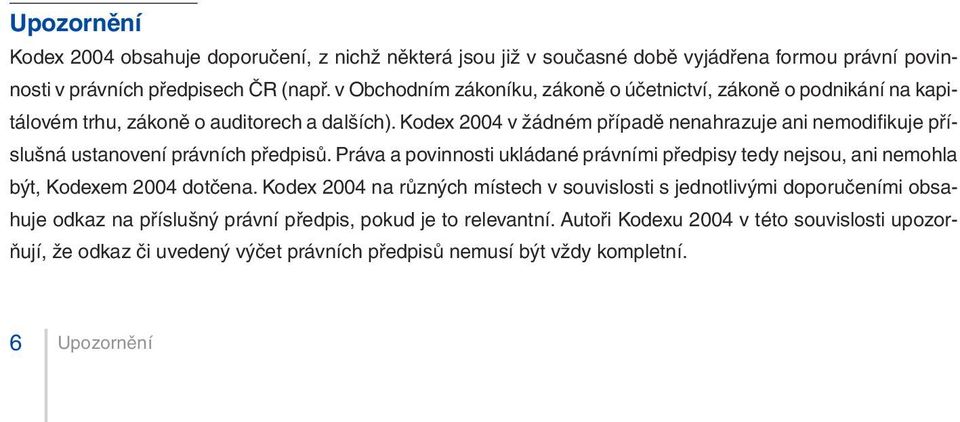 Upozornění

Kodex 2004 obsahuje doporučení, z nichž některá jsou již v současné době vyjádřena formou právní povinnosti v právních předpisech ČR (např. v Obchodním zákoníku, zákoně o účetnictví, zákoně o podnikání na kapitálovém trhu, zákoně o auditorech a dalších). Kodex 2004 v žádném případě nenahrazuje ani nemodifikuje příslušná ustanovení právních předpisů. Práva a povinnosti ukládané právními předpisy tedy nejsou, ani nemohla být, Kodexem 2004 dotčena. Kodex 2004 na různých místech v souvislosti s jednotlivými doporučeními obsahuje odkaz na příslušný právní předpis, pokud je to relevantní. Autoři Kodexu 2004 v této souvislosti upozorňují, že odkaz či uvedený výčet právních předpisů nemusí být vždy kompletní.

6 Upozornění